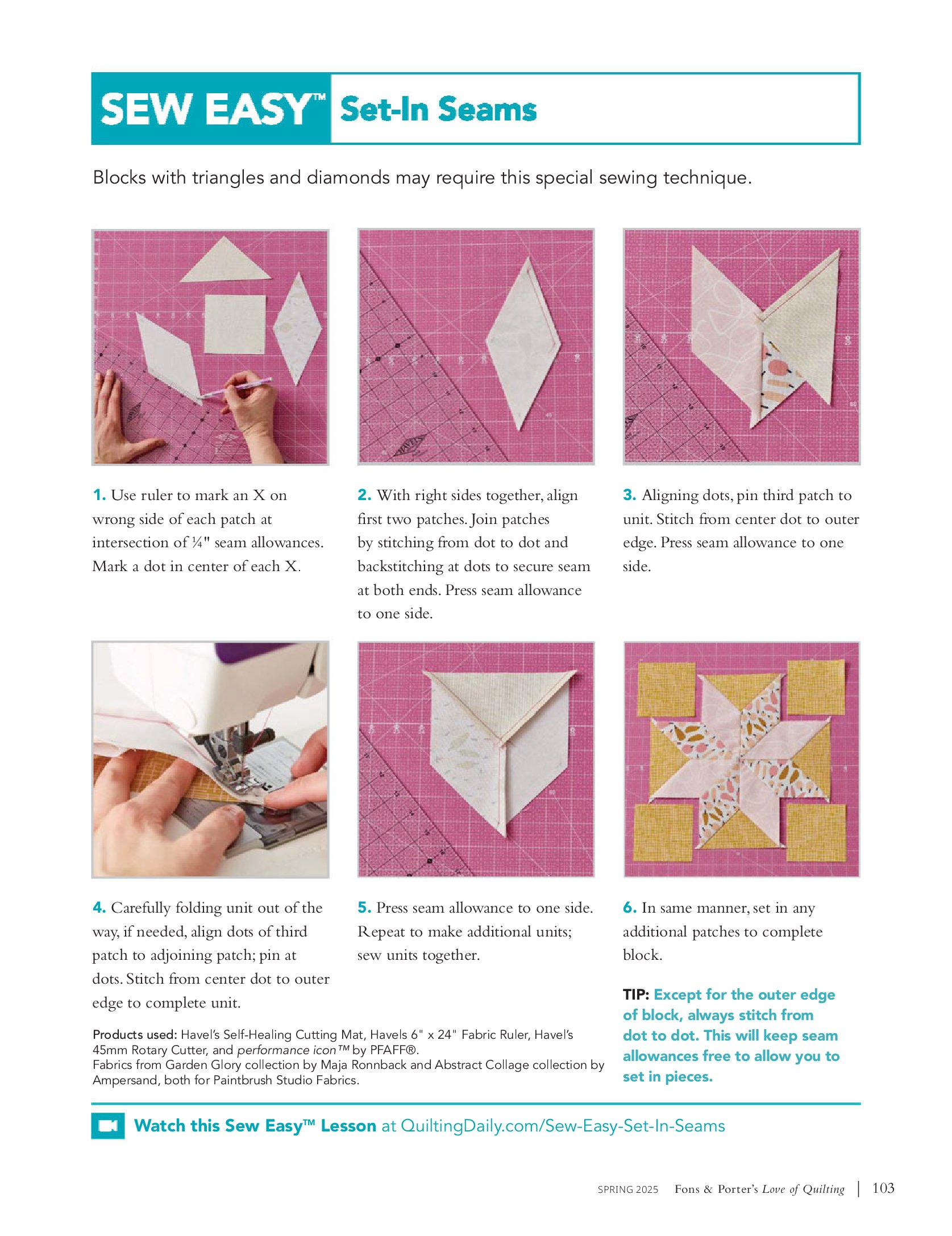 SEW EASY™ Set-In Seams

Blocks with triangles and diamonds may require this special sewing technique.

1. Use ruler to mark an X on wrong side of each patch at intersection of ¼" seam allowances. Mark a dot in center of each X.

2. With right sides together, align first two patches. Join patches by stitching from dot to dot and backstitching at dots to secure seam at both ends. Press seam allowance to one side.

3. Aligning dots, pin third patch to unit. Stitch from center dot to outer edge. Press seam allowance to one side.

4. Carefully folding unit out of the way, if needed, align dots of third patch to adjoining patch; pin at dots. Stitch from center dot to outer edge to complete unit.

5. Press seam allowance to one side. Repeat to make additional units; sew units together.

6. In same manner, set in any additional patches to complete block.

TIP: Except for the outer edge of block, always stitch from dot to dot. This will keep seam allowances free to allow you to set in pieces.

Products used: Havel's Self-Healing Cutting Mat, Havels 6" x 24" Fabric Ruler, Havel's 45mm Rotary Cutter, and performance icon™ by PFAFF®.
Fabrics from Garden Glory collection by Maja Ronnback and Abstract Collage collection by Ampersand, both for Paintbrush Studio Fabrics.

Watch this Sew Easy™ Lesson at QuiltingDaily.com/Sew-Easy-Set-In-Seams

SPRING 2025 Fons & Porter's Love of Quilting | 103